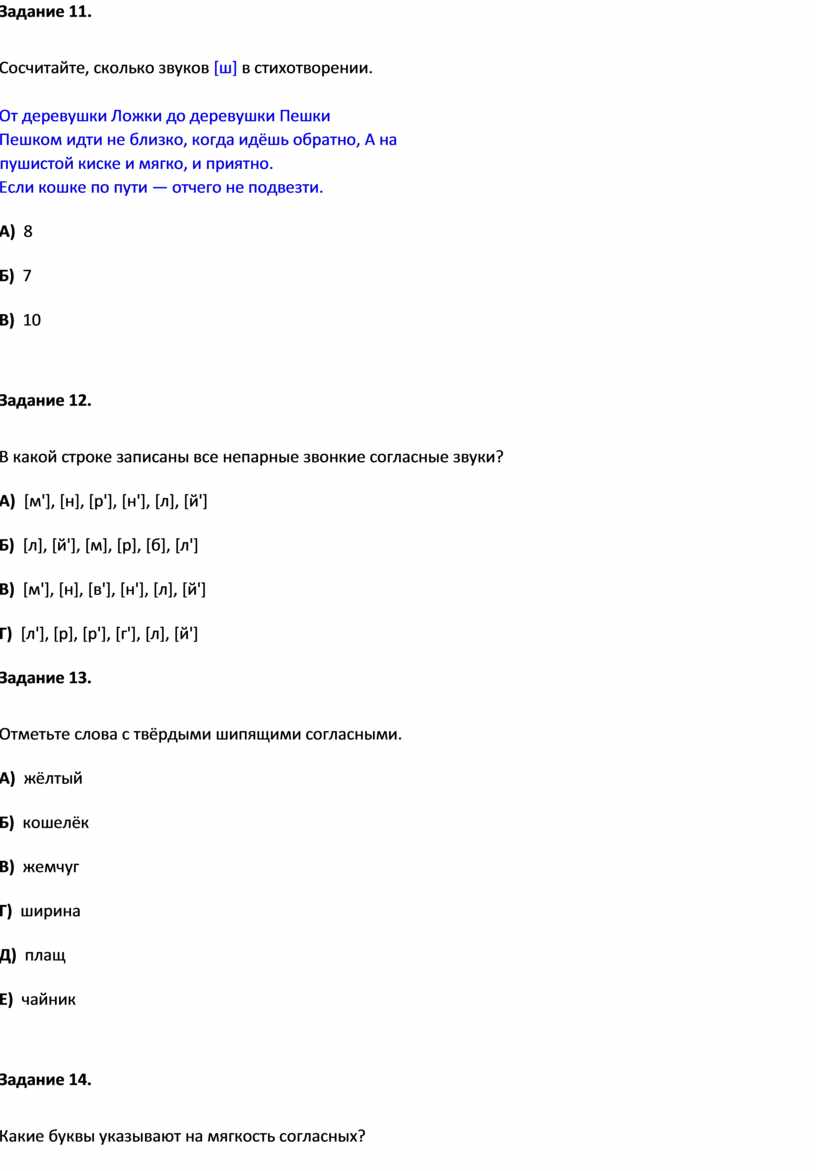 Задание 11.

Сосчитайте, сколько звуков [ш] в стихотворении.

От деревушки Ложки до деревушки Пешки
Пешком идти не близко, когда идёшь обратно, А на пушистой киске и мягко, и приятно.
Если кошке по пути — отчего не подвезти.

А) 8

Б) 7

В) 10

Задание 12.

В какой строке записаны все непарные звонкие согласные звуки?

А) [м'], [н], [р'], [н'], [л], [й']

Б) [л], [й'], [м], [р], [б], [л']

В) [м'], [н], [в'], [н'], [л], [й']

Г) [л'], [р], [р'], [г'], [л], [й']

Задание 13.

Отметьте слова с твёрдыми шипящими согласными.

А) жёлтый

Б) кошелёк

В) жемчуг

Г) ширина

Д) плащ

Е) чайник

Задание 14.

Какие буквы указывают на мягкость согласных?